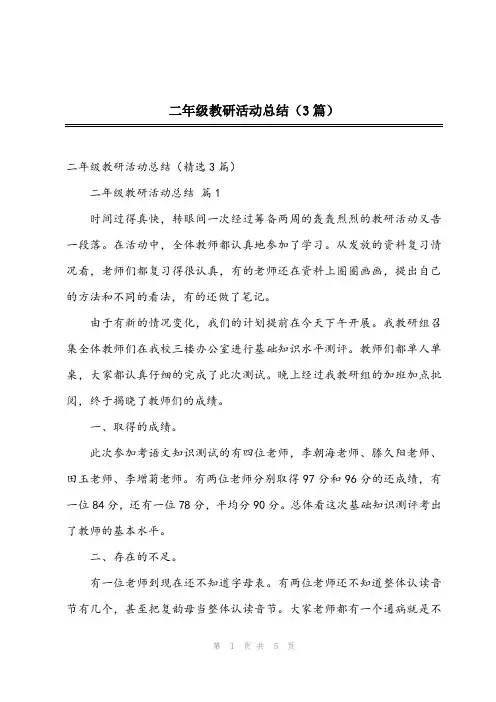 二年级教研活动总结（3篇）

二年级教研活动总结（精选3篇）

二年级教研活动总结 篇1

时间过得真快，转眼间一次经过筹备两周的轰轰烈烈的教研活动又告一段落。在活动中，全体教师都认真地参加了学习。从发放的资料复习情况看，老师们都复习得很认真，有的老师还在资料上圈圈画画，提出自己的方法和不同的看法，有的还做了笔记。

由于有新的情况变化，我们的计划提前在今天下午开展。我教研组召集全体教师们在我校三楼办公室进行基础知识水平测评。教师们都单人单桌，大家都认真仔细的完成了此次测试。晚上经过我教研组的加班加点批阅，终于揭晓了教师们的成绩。

一、取得的成绩。

此次参加考语文知识测试的有四位老师，李朝海老师、滕久阳老师、田玉老师、李增莉老师。有两位老师分别取得97分和96分的还成绩，有一位84分，还有一位78分，平均分90分。总体看这次基础知识测评考出了教师的基本水平。

二、存在的不足。

有一位老师到现在还不知道字母表。有两位老师还不知道整体认读音节有几个，甚至把复韵母当整体认读音节。大家老师都有一个通病就是不

第 1 页 共 5 页